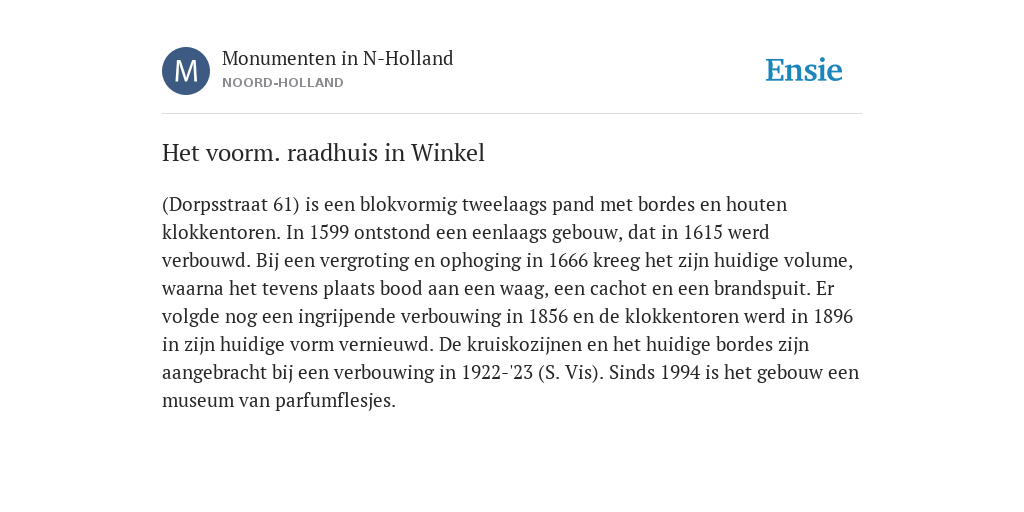 M

Monumenten in N-Holland
NOORD-HOLLAND

Ensie

Het voorm. raadhuis in Winkel

(Dorpsstraat 61) is een blokvormig tweelaags pand met bordes en houten klokkentoren. In 1599 ontstond een eenlaags gebouw, dat in 1615 werd verbouwd. Bij een vergroting en ophoging in 1666 kreeg het zijn huidige volume, waarna het tevens plaats bood aan een waag, een cachot en een brandspuit. Er volgde nog een ingrijpende verbouwing in 1856 en de klokkentoren werd in 1896 in zijn huidige vorm vernieuwd. De kruiskozijnen en het huidige bordes zijn aangebracht bij een verbouwing in 1922-'23 (S. Vis). Sinds 1994 is het gebouw een museum van parfumflesjes.